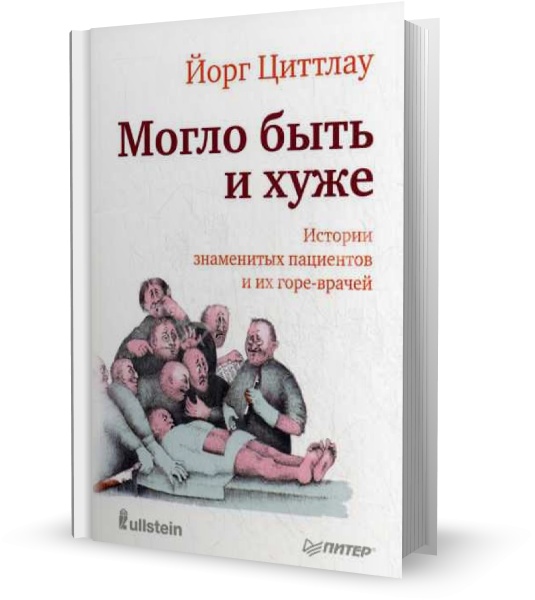 Йорг Циттлау

Могло быть и хуже

Истории знаменитых пациентов и их горе-врачей

ullstein

ПИТЕР